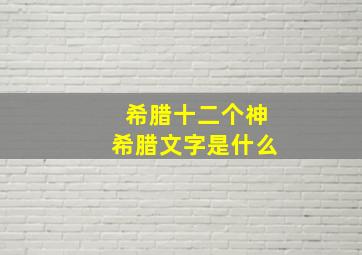 希腊十二个神
希腊文字是什么